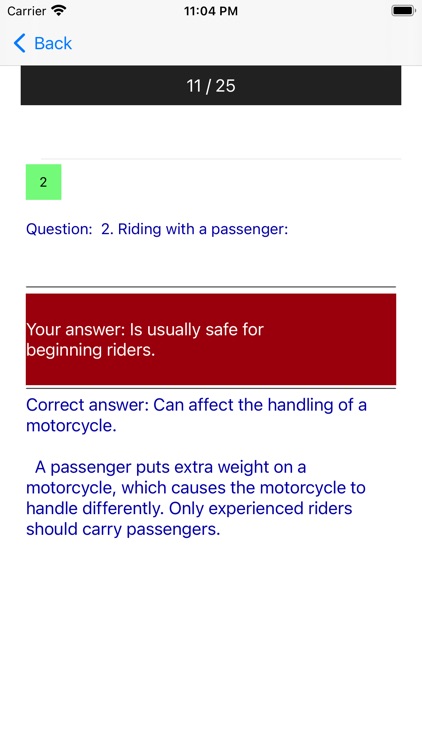 Carrier 11:04 PM

Back

11 / 25

2

Question: 2. Riding with a passenger:

Your answer: Is usually safe for beginning riders.

Correct answer: Can affect the handling of a motorcycle.

A passenger puts extra weight on a motorcycle, which causes the motorcycle to handle differently. Only experienced riders should carry passengers.